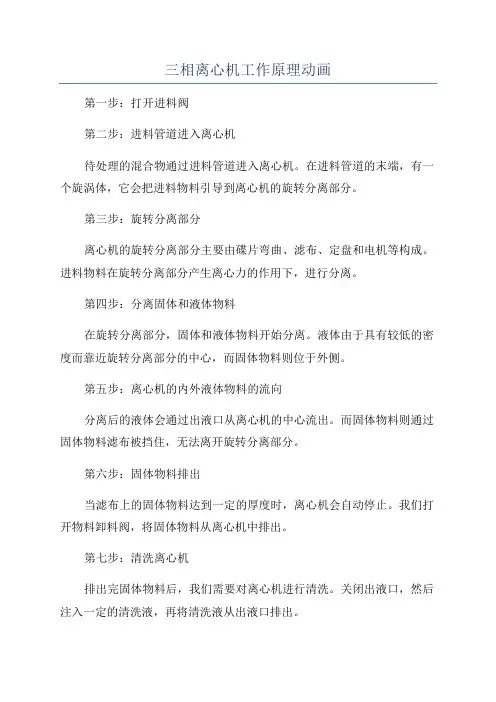 三相离心机工作原理动画

第一步：打开进料阀

第二步：进料管道进入离心机

待处理的混合物通过进料管道进入离心机。在进料管道的末端，有一个旋涡体，它会把进料物料引导到离心机的旋转分离部分。

第三步：旋转分离部分

离心机的旋转分离部分主要由碟片弯曲、滤布、定盘和电机等构成。进料物料在旋转分离部分产生离心力的作用下，进行分离。

第四步：分离固体和液体物料

在旋转分离部分，固体和液体物料开始分离。液体由于具有较低的密度而靠近旋转分离部分的中心，而固体物料则位于外侧。

第五步：离心机的内外液体物料的流向

分离后的液体会通过出液口从离心机的中心流出。而固体物料则通过固体物料滤布被挡住，无法离开旋转分离部分。

第六步：固体物料排出

当滤布上的固体物料达到一定的厚度时，离心机会自动停止。我们打开物料卸料阀，将固体物料从离心机中排出。

第七步：清洗离心机

排出完固体物料后，我们需要对离心机进行清洗。关闭出液口，然后注入一定的清洗液，再将清洗液从出液口排出。